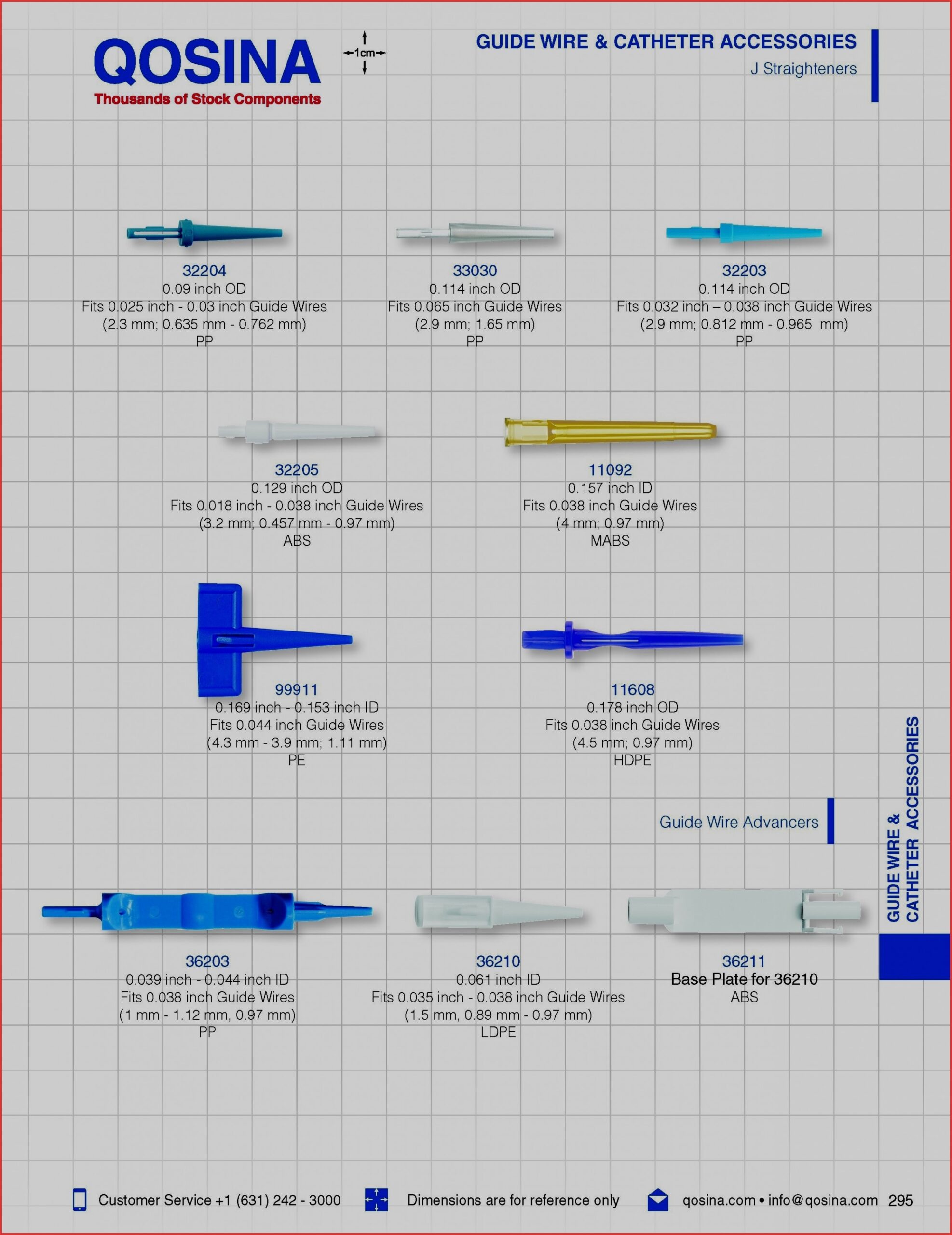 QOSINA
Thousands of Stock Components

1cm

GUIDE WIRE & CATHETER ACCESSORIES
J Straighteners

32204
0.09 inch OD
Fits 0.025 inch - 0.03 inch Guide Wires
(2.3 mm; 0.635 mm - 0.762 mm)
PP

33030
0.114 inch OD
Fits 0.065 inch Guide Wires
(2.9 mm; 1.65 mm)
PP

32203
0.114 inch OD
Fits 0.032 inch – 0.038 inch Guide Wires
(2.9 mm; 0.812 mm - 0.965 mm)
PP

32205
0.129 inch OD
Fits 0.018 inch - 0.038 inch Guide Wires
(3.2 mm; 0.457 mm - 0.97 mm)
ABS

11092
0.157 inch ID
Fits 0.038 inch Guide Wires
(4 mm; 0.97 mm)
MABS

99911
0.169 inch - 0.153 inch ID
Fits 0.044 inch Guide Wires
(4.3 mm - 3.9 mm; 1.11 mm)
PE

11608
0.178 inch OD
Fits 0.038 inch Guide Wires
(4.5 mm; 0.97 mm)
HDPE

Guide Wire Advancers

36203
0.039 inch - 0.044 inch ID
Fits 0.038 inch Guide Wires
(1 mm - 1.12 mm, 0.97 mm)
PP

36210
0.061 inch ID
Fits 0.035 inch - 0.038 inch Guide Wires
(1.5 mm, 0.89 mm - 0.97 mm)
LDPE

36211
Base Plate for 36210
ABS

GUIDE WIRE & CATHETER ACCESSORIES

Customer Service +1 (631) 242 - 3000 Dimensions are for reference only qosina.com • info@qosina.com 295